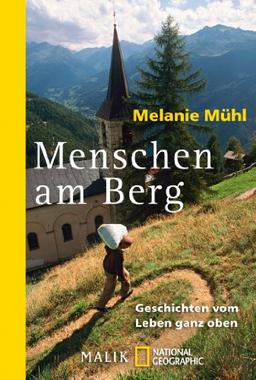 Melanie Mühl

Menschen am Berg

Geschichten vom Leben ganz oben

MALIK NATIONAL GEOGRAPHIC